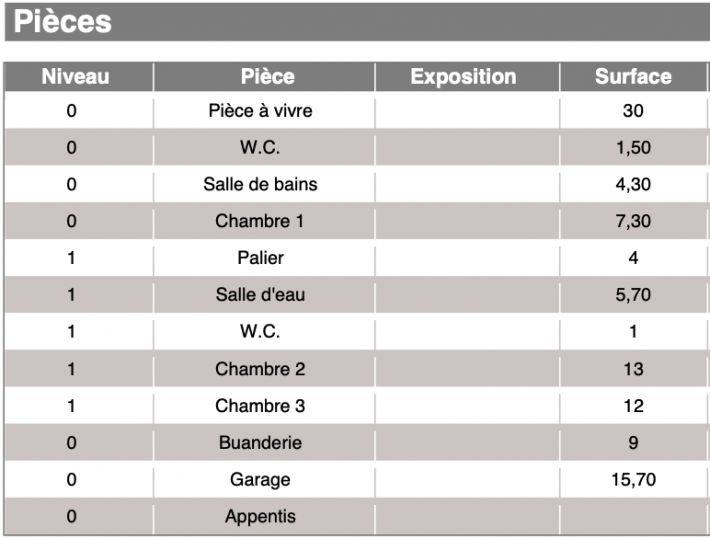 Pièces

| Niveau | Pièce | Exposition | Surface |
|---|---|---|---|
| 0 | Pièce à vivre | | 30 |
| 0 | W.C. | | 1,50 |
| 0 | Salle de bains | | 4,30 |
| 0 | Chambre 1 | | 7,30 |
| 1 | Palier | | 4 |
| 1 | Salle d'eau | | 5,70 |
| 1 | W.C. | | 1 |
| 1 | Chambre 2 | | 13 |
| 1 | Chambre 3 | | 12 |
| 0 | Buanderie | | 9 |
| 0 | Garage | | 15,70 |
| 0 | Appentis | | |